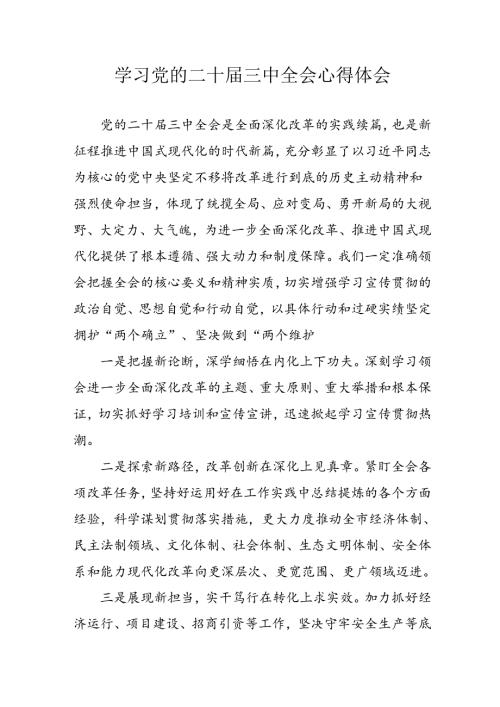 学习党的二十届三中全会心得体会

党的二十届三中全会是全面深化改革的实践续篇，也是新征程推进中国式现代化的时代新篇，充分彰显了以习近平同志为核心的党中央坚定不移将改革进行到底的历史主动精神和强烈使命担当，体现了统揽全局、应对变局、勇开新局的大视野、大定力、大气魄，为进一步全面深化改革、推进中国式现代化提供了根本遵循、强大动力和制度保障。我们一定准确领会把握全会的核心要义和精神实质，切实增强学习宣传贯彻的政治自觉、思想自觉和行动自觉，以具体行动和过硬实绩坚定拥护“两个确立”、坚决做到“两个维护

一是把握新论断，深学细悟在内化上下功夫。深刻学习领会进一步全面深化改革的主题、重大原则、重大举措和根本保证，切实抓好学习培训和宣传宣讲，迅速掀起学习宣传贯彻热潮。

二是探索新路径，改革创新在深化上见真章。紧盯全会各项改革任务，坚持好运用好在工作实践中总结提炼的各个方面经验，科学谋划贯彻落实措施，更大力度推动全市经济体制、民主法制领域、文化体制、社会体制、生态文明体制、安全体系和能力现代化改革向更深层次、更宽范围、更广领域迈进。

三是展现新担当，实干笃行在转化上求实效。加力抓好经济运行、项目建设、招商引资等工作，坚决守牢安全生产等底